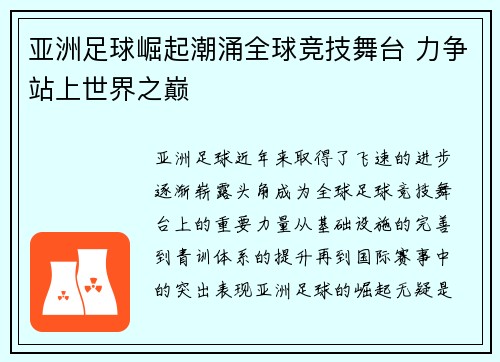 亚洲足球崛起潮涌全球竞技舞台 力争站上世界之巅

亚洲足球近年来取得了飞速的进步逐渐崭露头角成为全球足球竞技舞台上的重要力量从基础设施的完善到青训体系的提升再到国际赛事中的突出表现亚洲足球的崛起无疑是